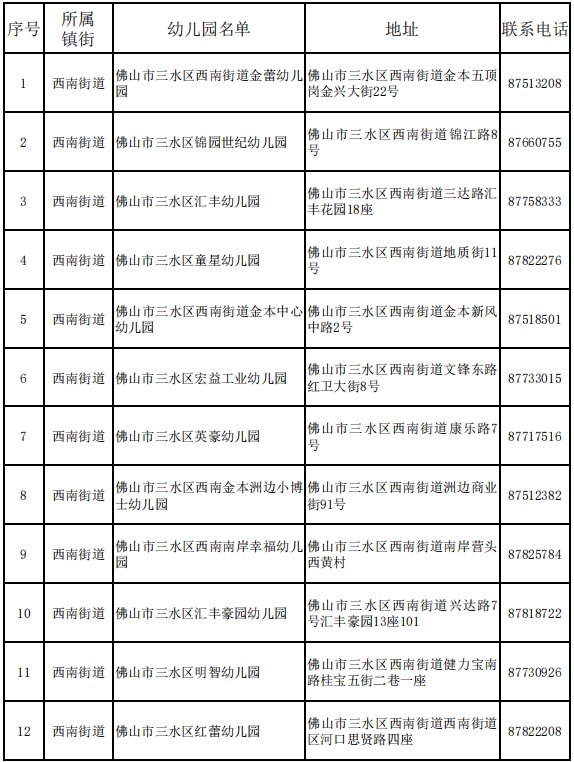 | 序号 | 所属镇街 | 幼儿园名单 | 地址 | 联系电话 |
|---|---|---|---|---|
| 1 | 西南街道 | 佛山市三水区西南街道金蕾幼儿园 | 佛山市三水区西南街道金本五顶岗金兴大街22号 | 87513208 |
| 2 | 西南街道 | 佛山市三水区锦园世纪幼儿园 | 佛山市三水区西南街道锦江路8号 | 87660755 |
| 3 | 西南街道 | 佛山市三水区汇丰幼儿园 | 佛山市三水区西南街道三达路汇丰花园18座 | 87758333 |
| 4 | 西南街道 | 佛山市三水区童星幼儿园 | 佛山市三水区西南街道地质街11号 | 87822276 |
| 5 | 西南街道 | 佛山市三水区西南街道金本中心幼儿园 | 佛山市三水区西南街道金本新风中路2号 | 87518501 |
| 6 | 西南街道 | 佛山市三水区宏益工业幼儿园 | 佛山市三水区西南街道文锋东路红卫大街8号 | 87733015 |
| 7 | 西南街道 | 佛山市三水区英豪幼儿园 | 佛山市三水区西南街道康乐路7号 | 87717516 |
| 8 | 西南街道 | 佛山市三水区西南金本洲边小博士幼儿园 | 佛山市三水区西南街道洲边商业街91号 | 87512382 |
| 9 | 西南街道 | 佛山市三水区西南南岸幸福幼儿园 | 佛山市三水区西南街道南岸营头西黄村 | 87825784 |
| 10 | 西南街道 | 佛山市三水区汇丰豪园幼儿园 | 佛山市三水区西南街道兴达路7号汇丰豪园13座101 | 87818722 |
| 11 | 西南街道 | 佛山市三水区明智幼儿园 | 佛山市三水区西南街道健力宝南路桂宝五街二巷一座 | 87730926 |
| 12 | 西南街道 | 佛山市三水区红蕾幼儿园 | 佛山市三水区西南街道西南街道区河口思贤路四座 | 87822208 |